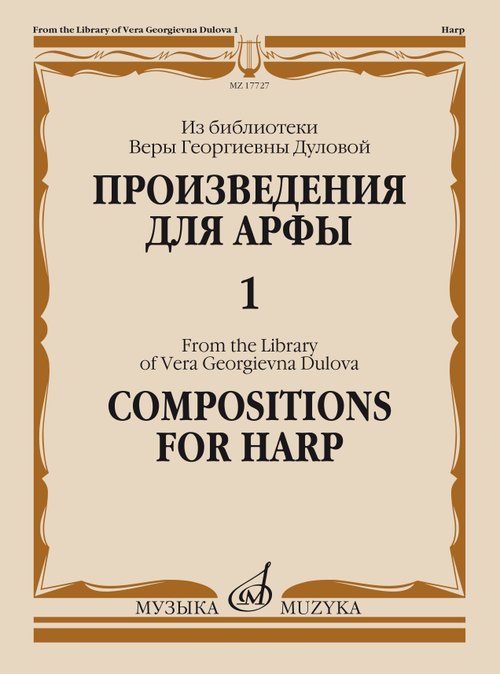 From the Library of Vera Georgievna Dulova 1

Harp

MZ 17727

Из библиотеки
Веры Георгиевны Дуловой

ПРОИЗВЕДЕНИЯ
ДЛЯ АРФЫ

1

From the Library
of Vera Georgievna Dulova

COMPOSITIONS
FOR HARP

МУЗЫКА MUZYKA